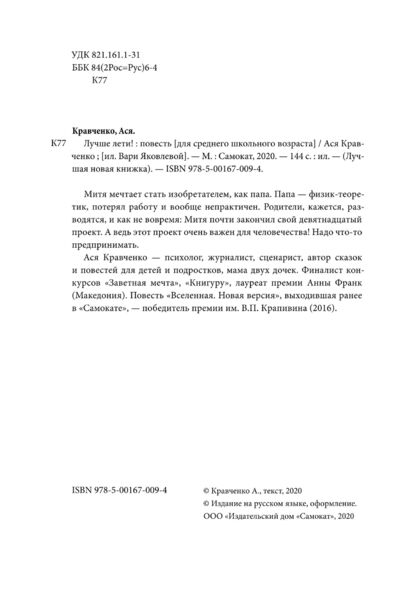 УДК 821.161.1-31
ББК 84(2Рос=Рус)6-4
К77

Кравченко, Ася.

К77 Лучше лети! : повесть [для среднего школьного возраста] / Ася Кравченко ; [ил. Вари Яковлевой]. — М. : Самокат, 2020. — 144 с. : ил. — (Лучшая новая книжка). — ISBN 978-5-00167-009-4.

Митя мечтает стать изобретателем, как папа. Папа — физик-теоретик, потерял работу и вообще непрактичен. Родители, кажется, разводятся, и как не вовремя: Митя почти закончил свой девятнадцатый проект. А ведь этот проект очень важен для человечества! Надо что-то предпринимать.

Ася Кравченко — психолог, журналист, сценарист, автор сказок и повестей для детей и подростков, мама двух дочек. Финалист конкурсов «Заветная мечта», «Книгуру», лауреат премии Анны Франк (Македония). Повесть «Вселенная. Новая версия», выходившая ранее в «Самокате», — победитель премии им. В.П. Крапивина (2016).

ISBN 978-5-00167-009-4

© Кравченко А., текст, 2020
© Издание на русском языке, оформление.
ООО «Издательский дом «Самокат», 2020